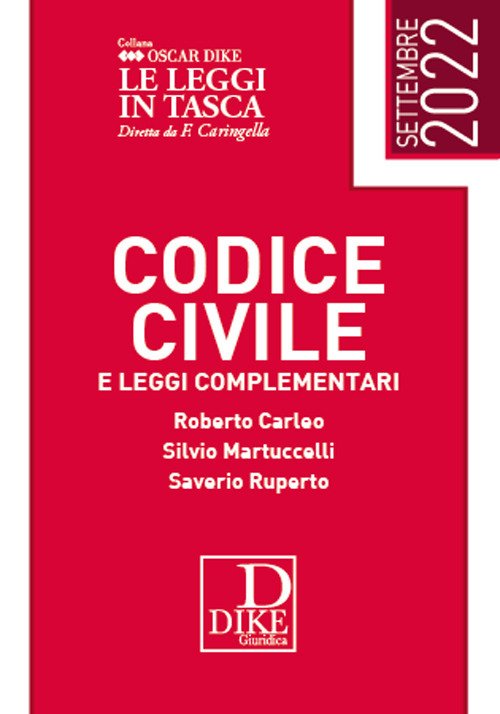 Collana
OSCAR DIKE
LE LEGGI
IN TASCA
Diretta da F. Caringella

SETTEMBRE
2022

CODICE
CIVILE
E LEGGI COMPLEMENTARI

Roberto Carleo
Silvio Martuccelli
Saverio Ruperto

D
DIKE
Giuridica